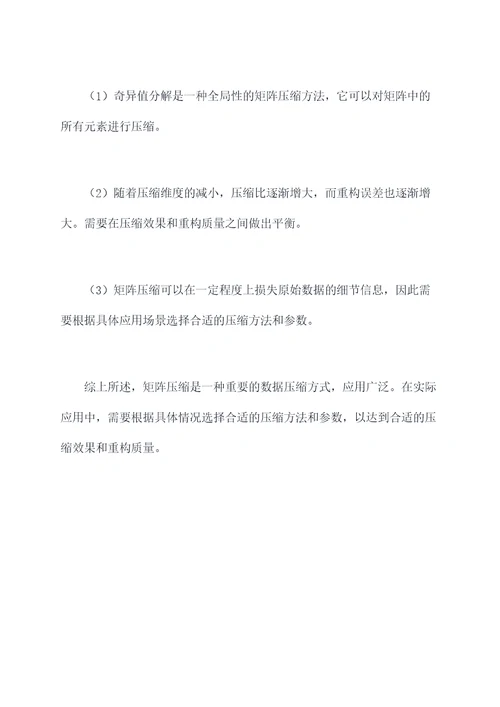 （1）奇异值分解是一种全局性的矩阵压缩方法，它可以对矩阵中的所有元素进行压缩。

（2）随着压缩维度的减小，压缩比逐渐增大，而重构误差也逐渐增大。需要在压缩效果和重构质量之间做出平衡。

（3）矩阵压缩可以在一定程度上损失原始数据的细节信息，因此需要根据具体应用场景选择合适的压缩方法和参数。

综上所述，矩阵压缩是一种重要的数据压缩方式，应用广泛。在实际应用中，需要根据具体情况选择合适的压缩方法和参数，以达到合适的压缩效果和重构质量。